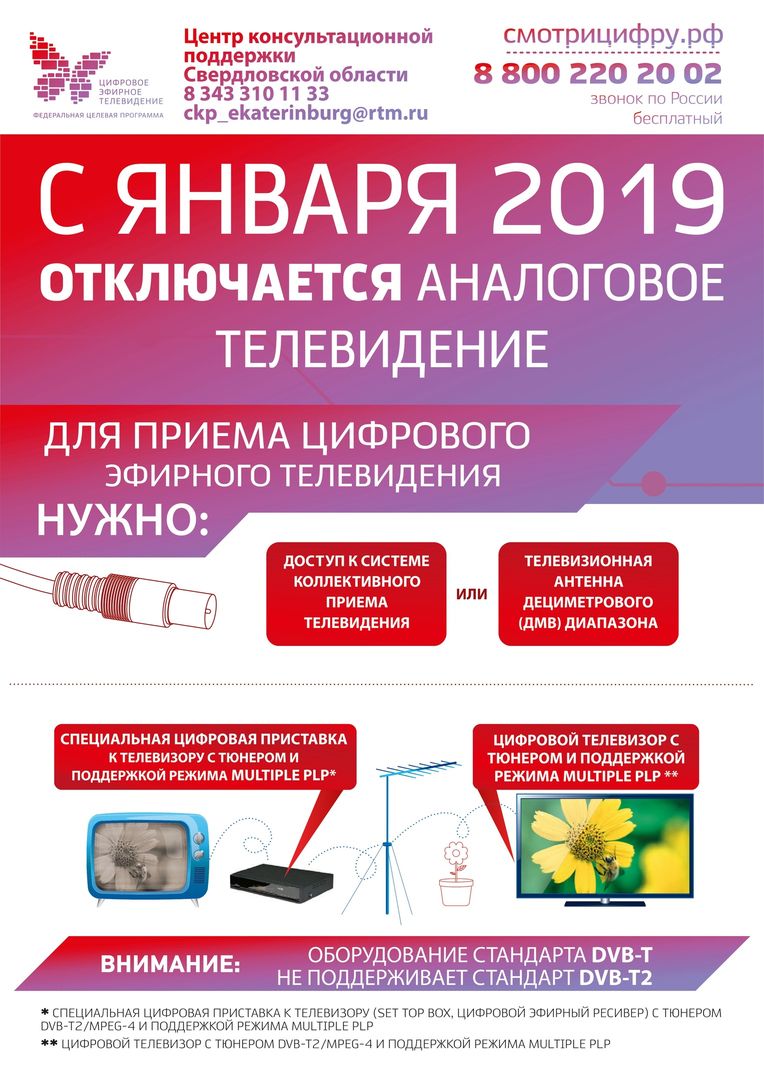 ЦИФРОВОЕ ЭФИРНОЕ ТЕЛЕВИДЕНИЕ
ФЕДЕРАЛЬНАЯ ЦЕЛЕВАЯ ПРОГРАММА

Центр консультационной поддержки Свердловской области
8 343 310 11 33
ckp_ekaterinburg@rtm.ru

смотрицифру.рф
8 800 220 20 02
звонок по России бесплатный

С ЯНВАРЯ 2019
ОТКЛЮЧАЕТСЯ АНАЛОГОВОЕ ТЕЛЕВИДЕНИЕ

ДЛЯ ПРИЕМА ЦИФРОВОГО ЭФИРНОГО ТЕЛЕВИДЕНИЯ
НУЖНО:

ДОСТУП К СИСТЕМЕ КОЛЛЕКТИВНОГО ПРИЕМА ТЕЛЕВИДЕНИЯ

ИЛИ

ТЕЛЕВИЗИОННАЯ АНТЕННА ДЕЦИМЕТРОВОГО (ДМВ) ДИАПАЗОНА

СПЕЦИАЛЬНАЯ ЦИФРОВАЯ ПРИСТАВКА К ТЕЛЕВИЗОРУ С ТЮНЕРОМ И ПОДДЕРЖКОЙ РЕЖИМА MULTIPLE PLP*

ЦИФРОВОЙ ТЕЛЕВИЗОР С ТЮНЕРОМ И ПОДДЕРЖКОЙ РЕЖИМА MULTIPLE PLP **

ВНИМАНИЕ: ОБОРУДОВАНИЕ СТАНДАРТА DVB-T НЕ ПОДДЕРЖИВАЕТ СТАНДАРТ DVB-T2

* СПЕЦИАЛЬНАЯ ЦИФРОВАЯ ПРИСТАВКА К ТЕЛЕВИЗОРУ (SET TOP BOX, ЦИФРОВОЙ ЭФИРНЫЙ РЕСИВЕР) С ТЮНЕРОМ DVB-T2/MPEG-4 И ПОДДЕРЖКОЙ РЕЖИМА MULTIPLE PLP
** ЦИФРОВОЙ ТЕЛЕВИЗОР С ТЮНЕРОМ DVB-T2/MPEG-4 И ПОДДЕРЖКОЙ РЕЖИМА MULTIPLE PLP